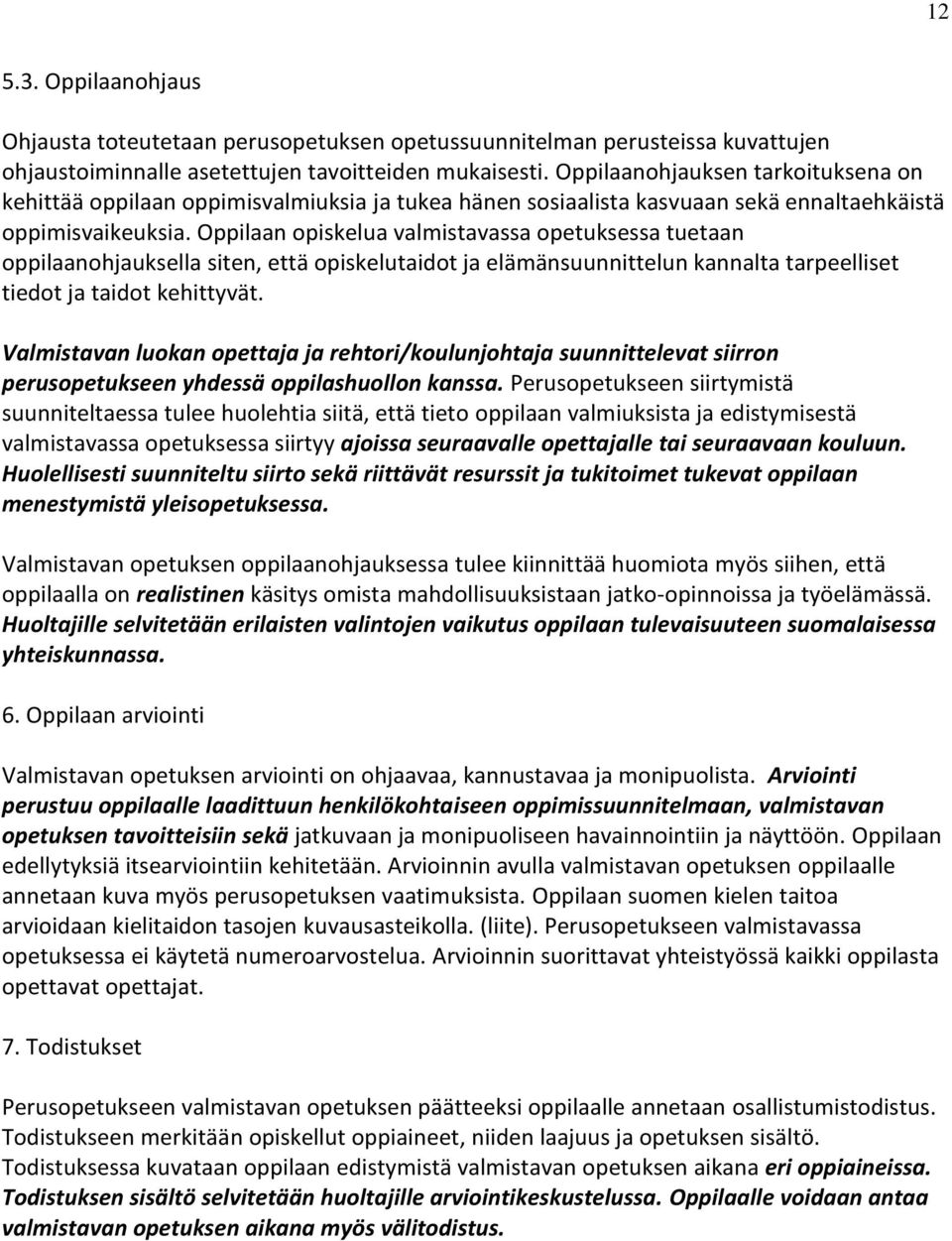 12

5.3. Oppilaanohjaus

Ohjausta toteutetaan perusopetuksen opetussuunnitelman perusteissa kuvattujen ohjaustoiminnalle asetettujen tavoitteiden mukaisesti. Oppilaanohjauksen tarkoituksena on kehittää oppilaan oppimisvalmiuksia ja tukea hänen sosiaalista kasvuaan sekä ennaltaehkäistä oppimisvaikeuksia. Oppilaan opiskelua valmistavassa opetuksessa tuetaan oppilaanohjauksella siten, että opiskelutaidot ja elämänsuunnittelun kannalta tarpeelliset tiedot ja taidot kehittyvät.

Valmistavan luokan opettaja ja rehtori/koulunjohtaja suunnittelevat siirron perusopetukseen yhdessä oppilashuollon kanssa. Perusopetukseen siirtymistä suunniteltaessa tulee huolehtia siitä, että tieto oppilaan valmiuksista ja edistymisestä valmistavassa opetuksessa siirtyy ajoissa seuraavalle opettajalle tai seuraavaan kouluun. Huolellisesti suunniteltu siirto sekä riittävät resurssit ja tukitoimet tukevat oppilaan menestymistä yleisopetuksessa.

Valmistavan opetuksen oppilaanohjauksessa tulee kiinnittää huomiota myös siihen, että oppilaalla on realistinen käsitys omista mahdollisuuksistaan jatko-opinnoissa ja työelämässä. Huoltajille selvitetään erilaisten valintojen vaikutus oppilaan tulevaisuuteen suomalaisessa yhteiskunnassa.

6. Oppilaan arviointi

Valmistavan opetuksen arviointi on ohjaavaa, kannustavaa ja monipuolista. Arviointi perustuu oppilaalle laadittuun henkilökohtaiseen oppimissuunnitelmaan, valmistavan opetuksen tavoitteisiin sekä jatkuvaan ja monipuoliseen havainnointiin ja näyttöön. Oppilaan edellytyksiä itsearviointiin kehitetään. Arvioinnin avulla valmistavan opetuksen oppilaalle annetaan kuva myös perusopetuksen vaatimuksista. Oppilaan suomen kielen taitoa arvioidaan kielitaidon tasojen kuvausasteikolla. (liite). Perusopetukseen valmistavassa opetuksessa ei käytetä numeroarvostelua. Arvioinnin suorittavat yhteistyössä kaikki oppilasta opettavat opettajat.

7. Todistukset

Perusopetukseen valmistavan opetuksen päätteeksi oppilaalle annetaan osallistumistodistus. Todistukseen merkitään opiskellut oppiaineet, niiden laajuus ja opetuksen sisältö. Todistuksessa kuvataan oppilaan edistymistä valmistavan opetuksen aikana eri oppiaineissa. Todistuksen sisältö selvitetään huoltajille arviointikeskustelussa. Oppilaalle voidaan antaa valmistavan opetuksen aikana myös välitodistus.